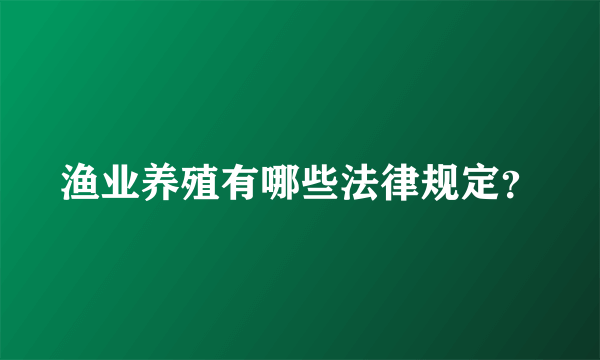 渔业养殖有哪些法律规定?